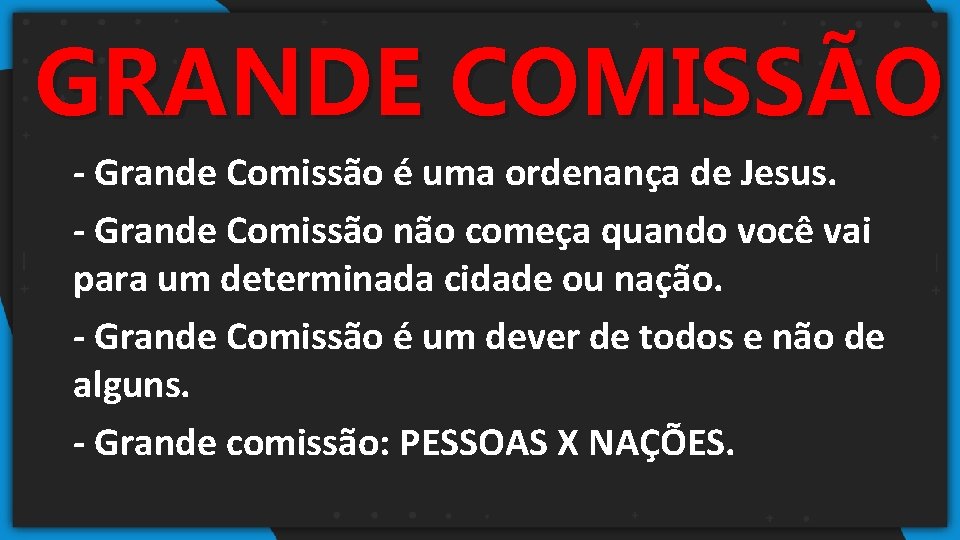 GRANDE COMISSÃO

- Grande Comissão é uma ordenança de Jesus.

- Grande Comissão não começa quando você vai para um determinada cidade ou nação.

- Grande Comissão é um dever de todos e não de alguns.

- Grande comissão: PESSOAS X NAÇÕES.